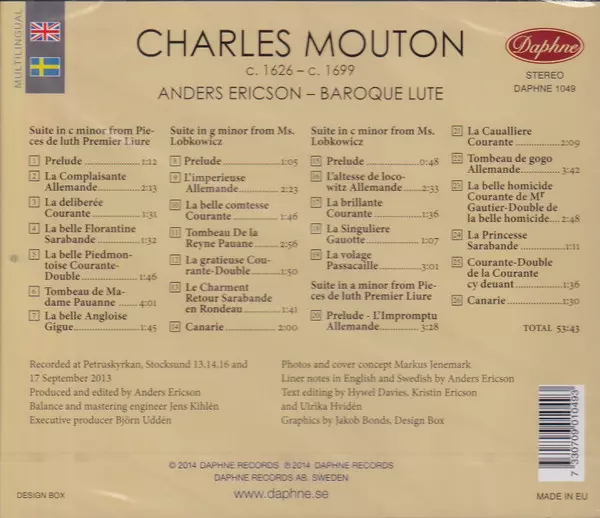 MULTILINGUAL

CHARLES MOUTON
c. 1626 – c. 1699
ANDERS ERICSON – BAROQUE LUTE

Daphne
STEREO
DAPHNE 1049

Suite in c minor from Pieces de luth Premier Liure
1 Prelude 1:12
2 La Complaisante Allemande 2:13
3 La deliberée Courante 1:31
4 La belle Florantine Sarabande 1:32
5 La belle Piedmontoise Courante-Double 1:46
6 Tombeau de Madame Pauanne 4:01
7 La belle Angloise Gigue 1:45

Suite in g minor from Ms. Lobkowicz
8 Prelude 1:05
9 L'imperieuse Allemande 2:23
10 La belle comtesse Courante 1:46
11 Tombeau De la Reyne Pauane 2:56
12 La gratieuse Courante-Double 1:50
13 Le Charment Retour Sarabande en Rondeau 1:41
14 Canarie 2:00

Suite in c minor from Ms. Lobkowicz
15 Prelude 0:48
16 L'altesse de locowitz Allemande 2:33
17 La brillante Courante 1:36
18 La Singuliere Gauotte 1:07
19 La volage Passacaille 3:01

Suite in a minor from Pieces de luth Premier Liure
20 Prelude - L'Impromptu Allemande 3:28

21 La Caualliere Courante 2:09
22 Tombeau de gogo Allemande 3:42
23 La belle homicide Courante de M$^{r}$ Gautier-Double de la belle homicide 2:48
24 La Princesse Sarabande 1:11
25 Courante-Double de la Courante cy deuant 1:36
26 Canarie 1:30

TOTAL 53:43

Recorded at Petruskyrkan, Stocksund 13.14.16 and 17 September 2013
Produced and edited by Anders Ericson
Balance and mastering engineer Jens Kihlén
Executive producer Björn Uddén

Photos and cover concept Markus Jenemark
Liner notes in English and Swedish by Anders Ericson
Text editing by Hywel Davies, Kristin Ericson and Ulrika Hvidén
Graphics by Jakob Bonds, Design Box

7 330709 010493

© 2014 DAPHNE RECORDS ℗ 2014 DAPHNE RECORDS
DAPHNE RECORDS AB, SWEDEN

DESIGN BOX
www.daphne.se
MADE IN EU